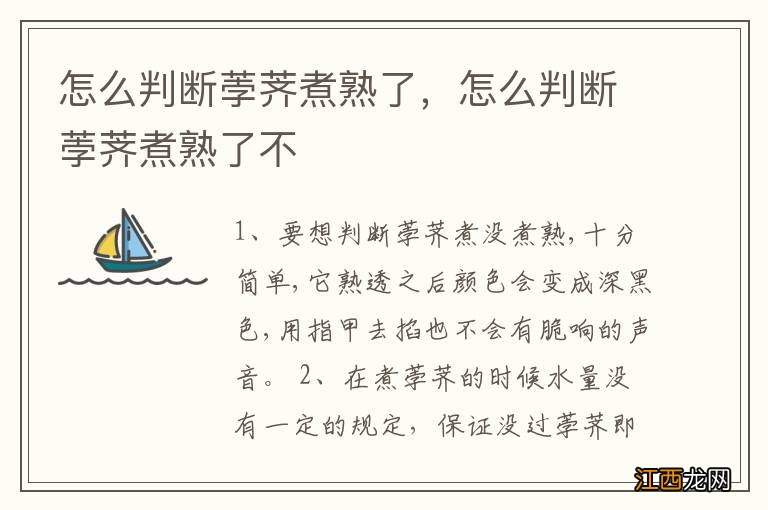 怎么判断荸荠煮熟了，怎么判断荸荠煮熟了不

1、要想判断荸荠煮没煮熟，十分简单，它熟透之后颜色会变成深黑色，用指甲去掐也不会有脆响的声音。 2、在煮荸荠的时候水量没有一定的规定，保证没过荸荠即

江西龙网